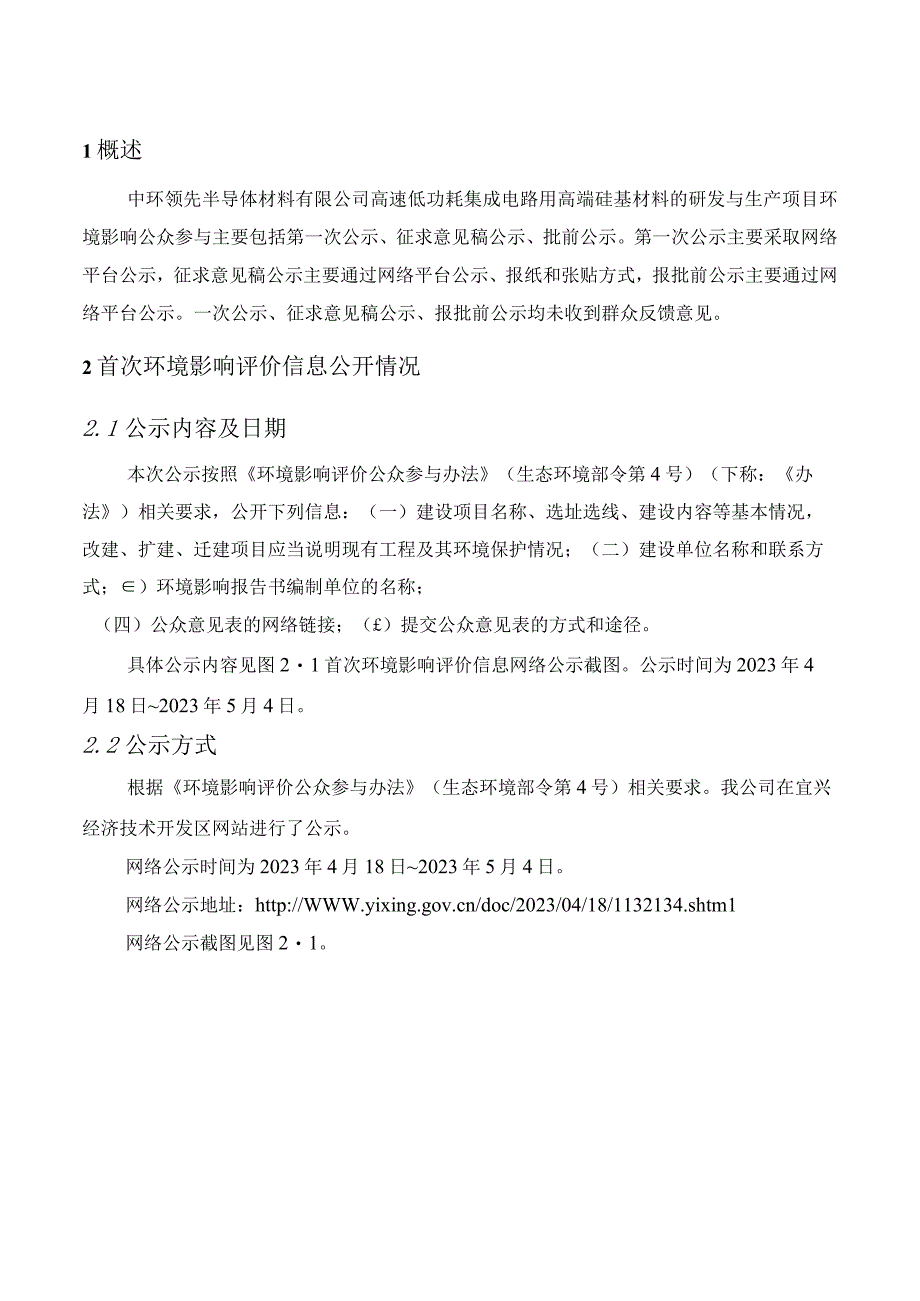 1 概述

中环领先半导体材料有限公司高速低功耗集成电路用高端硅基材料的研发与生产项目环境影响公众参与主要包括第一次公示、征求意见稿公示、批前公示。第一次公示主要采取网络平台公示，征求意见稿公示主要通过网络平台公示、报纸和张贴方式，报批前公示主要通过网络平台公示。一次公示、征求意见稿公示、报批前公示均未收到群众反馈意见。

2 首次环境影响评价信息公开情况

2.1 公示内容及日期

本次公示按照《环境影响评价公众参与办法》（生态环境部令第4号）（下称：《办法》）相关要求，公开下列信息：（一）建设项目名称、选址选线、建设内容等基本情况，改建、扩建、迁建项目应当说明现有工程及其环境保护情况；（二）建设单位名称和联系方式；∈）环境影响报告书编制单位的名称；

（四）公众意见表的网络链接；（£）提交公众意见表的方式和途径。

具体公示内容见图2・1首次环境影响评价信息网络公示截图。公示时间为2023年4月18日~2023年5月4日。

2.2 公示方式

根据《环境影响评价公众参与办法》（生态环境部令第4号）相关要求。我公司在宜兴经济技术开发区网站进行了公示。

网络公示时间为2023年4月18日~2023年5月4日。

网络公示地址：http://WWW.yixing.gov.cn/doc/2023/04/18/1132134.shtm1

网络公示截图见图2・1。